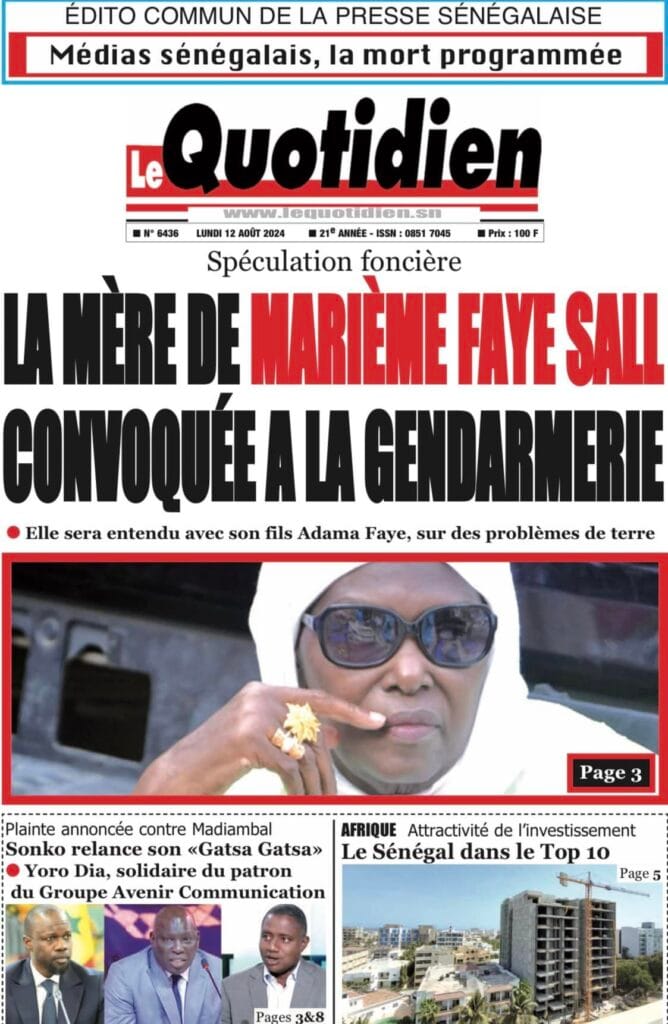 ÉDITO COMMUN DE LA PRESSE SÉNÉGALAISE
Médias sénégalais, la mort programmée

Le Quotidien
www.lequotidien.sn
N° 6436 LUNDI 12 AOÛT 2024 21e ANNÉE - ISSN : 0851 7045 Prix : 100 F

Spéculation foncière
LA MÈRE DE MARIÈME FAYE SALL CONVOQUÉE A LA GENDARMERIE

Elle sera entendu avec son fils Adama Faye, sur des problèmes de terre

Page 3

Plainte annoncée contre Madiambal
Sonko relance son «Gatsa Gatsa»
Yoro Dia, solidaire du patron du Groupe Avenir Communication
Pages 3&8

AFRIQUE Attractivité de l'investissement
Le Sénégal dans le Top 10
Page 5